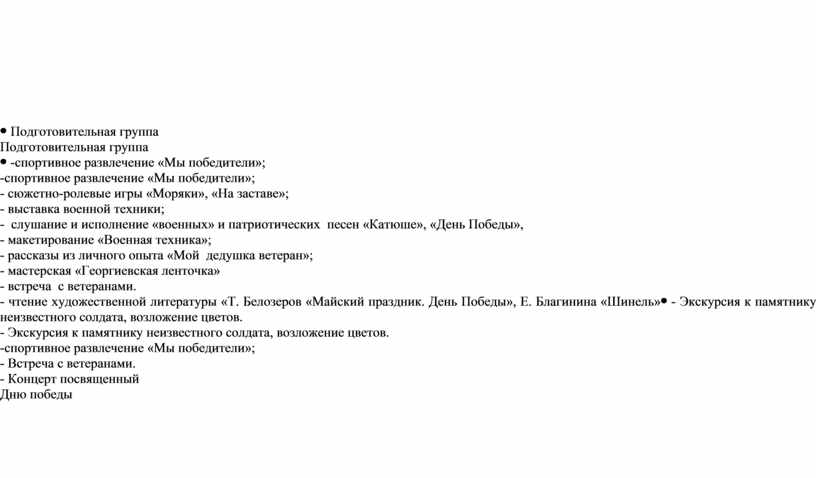 • Подготовительная группа
Подготовительная группа
• -спортивное развлечение «Мы победители»;
-спортивное развлечение «Мы победители»;
- сюжетно-ролевые игры «Моряки», «На заставе»;
- выставка военной техники;
- слушание и исполнение «военных» и патриотических песен «Катюше», «День Победы»,
- макетирование «Военная техника»;
- рассказы из личного опыта «Мой дедушка ветеран»;
- мастерская «Георгиевская ленточка»
- встреча с ветеранами.
- чтение художественной литературы «Т. Белозеров «Майский праздник. День Победы», Е. Благинина «Шинель»• - Экскурсия к памятнику неизвестного солдата, возложение цветов.
- Экскурсия к памятнику неизвестного солдата, возложение цветов.
-спортивное развлечение «Мы победители»;
- Встреча с ветеранами.
- Концерт посвященный
Дню победы